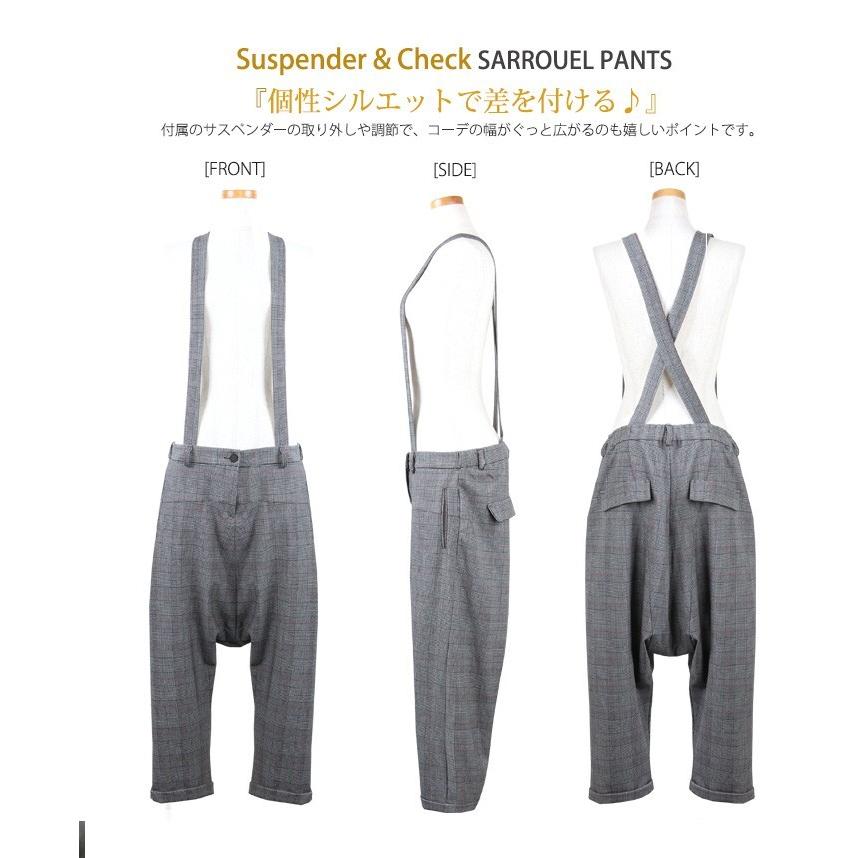 Suspender & Check SARROUEL PANTS

『個性シルエットで差を付ける♪』

付属のサスペンダーの取り外しや調節で、コーデの幅がぐっと広がるのも嬉しいポイントです。

[FRONT]

[SIDE]

[BACK]